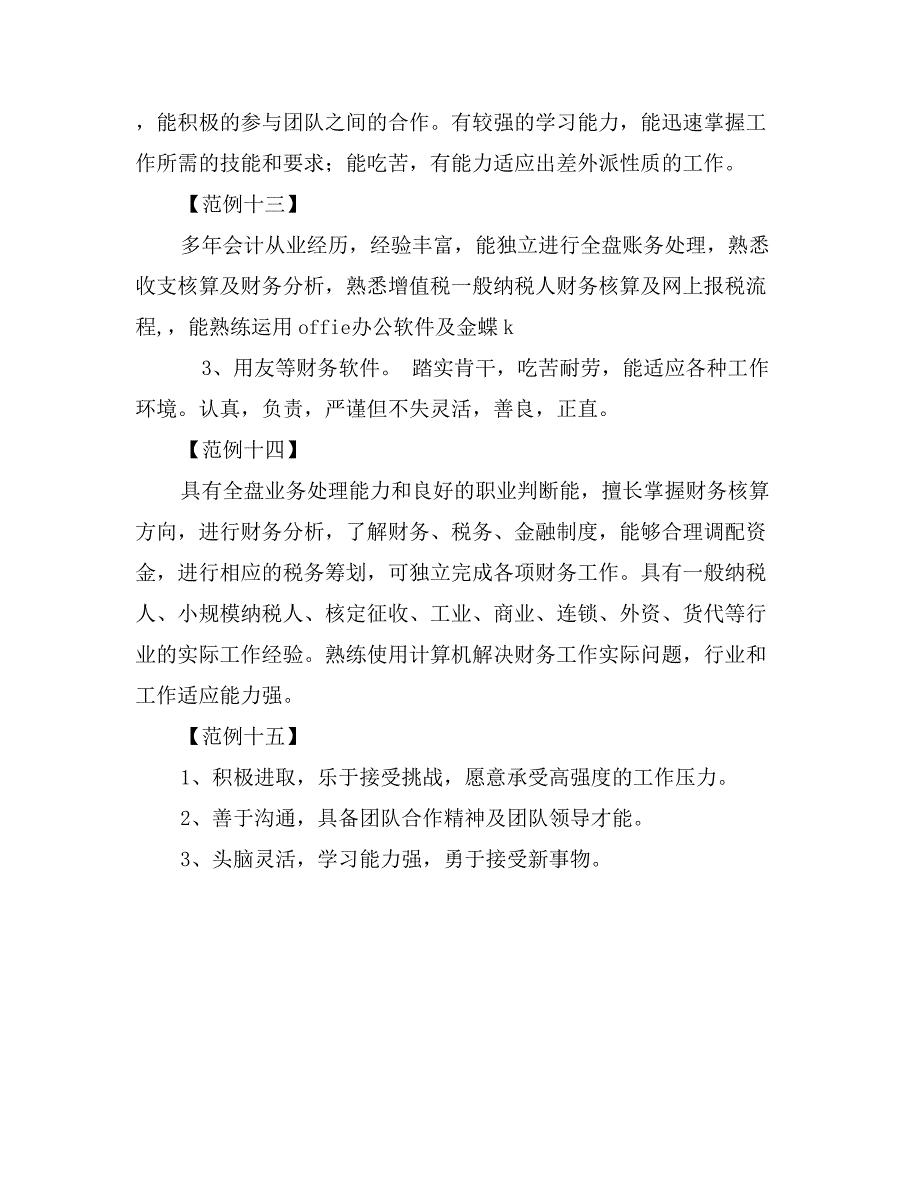 ，能积极的参与团队之间的合作。有较强的学习能力，能迅速掌握工作所需的技能和要求；能吃苦，有能力适应出差外派性质的工作。

【范例十三】

多年会计从业经历，经验丰富，能独立进行全盘账务处理，熟悉收支核算及财务分析，熟悉增值税一般纳税人财务核算及网上报税流程，能熟练运用offie办公软件及金蝶k

3、用友等财务软件。 踏实肯干，吃苦耐劳，能适应各种工作环境。认真，负责，严谨但不失灵活，善良，正直。

【范例十四】

具有全盘业务处理能力和良好的职业判断能，擅长掌握财务核算方向，进行财务分析，了解财务、税务、金融制度，能够合理调配资金，进行相应的税务筹划，可独立完成各项财务工作。具有一般纳税人、小规模纳税人、核定征收、工业、商业、连锁、外资、货代等行业的实际工作经验。熟练使用计算机解决财务工作实际问题，行业和工作适应能力强。

【范例十五】

1、积极进取，乐于接受挑战，愿意承受高强度的工作压力。

2、善于沟通，具备团队合作精神及团队领导才能。

3、头脑灵活，学习能力强，勇于接受新事物。